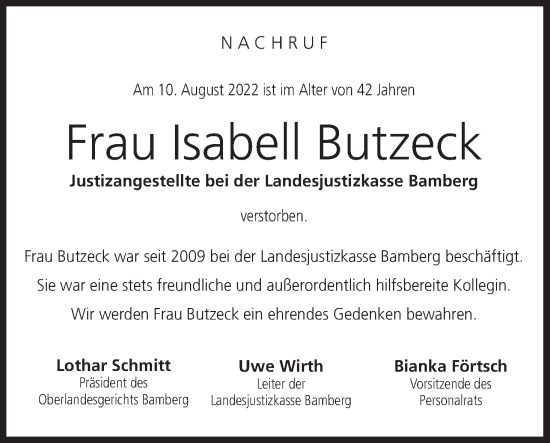 NACHRUF

Am 10. August 2022 ist im Alter von 42 Jahren

Frau Isabell Butzeck

Justizangestellte bei der Landesjustizkasse Bamberg

verstorben.

Frau Butzeck war seit 2009 bei der Landesjustizkasse Bamberg beschäftigt.
Sie war eine stets freundliche und außerordentlich hilfsbereite Kollegin.
Wir werden Frau Butzeck ein ehrendes Gedenken bewahren.

Lothar Schmitt
Präsident des
Oberlandesgerichts Bamberg

Uwe Wirth
Leiter der
Landesjustizkasse Bamberg

Bianka Förtsch
Vorsitzende des
Personalrats